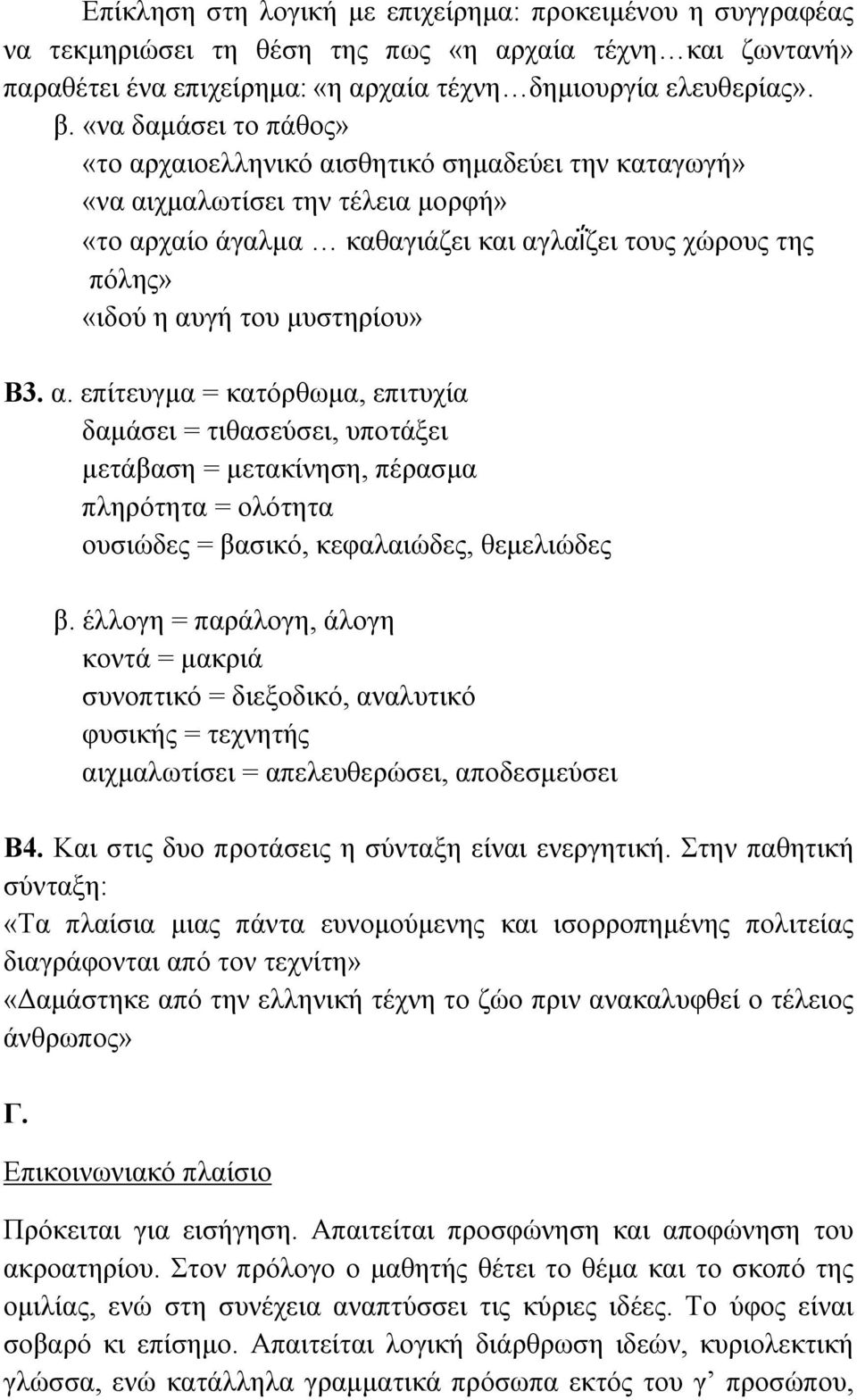 Επίκληση στη λογική με επιχείρημα: προκειμένου η συγγραφέας να τεκμηριώσει τη θέση της πως «η αρχαία τέχνη…και ζωντανή» παραθέτει ένα επιχείρημα: «η αρχαία τέχνη…δημιουργία ελευθερίας».

β. «να δαμάσει το πάθος»
«το αρχαιοελληνικό αισθητικό σημαδεύει την καταγωγή»
«να αιχμαλωτίσει την τέλεια μορφή»
«το αρχαίο άγαλμα … καθαγιάζει και αγλαΐζει τους χώρους της πόλης»
«ιδού η αυγή του μυστηρίου»

Β3. α. επίτευγμα = κατόρθωμα, επιτυχία
δαμάσει = τιθασεύσει, υποτάξει
μετάβαση = μετακίνηση, πέρασμα
πληρότητα = ολότητα
ουσιώδες = βασικό, κεφαλαιώδες, θεμελιώδες

β. έλλογη = παράλογη, άλογη
κοντά = μακριά
συνοπτικό = διεξοδικό, αναλυτικό
φυσικής = τεχνητής
αιχμαλωτίσει = απελευθερώσει, αποδεσμεύσει

Β4. Και στις δυο προτάσεις η σύνταξη είναι ενεργητική. Στην παθητική σύνταξη:
«Τα πλαίσια μιας πάντα ευνομούμενης και ισορροπημένης πολιτείας διαγράφονται από τον τεχνίτη»
«Δαμάστηκε από την ελληνική τέχνη το ζώο πριν ανακαλυφθεί ο τέλειος άνθρωπος»

Γ.

Επικοινωνιακό πλαίσιο

Πρόκειται για εισήγηση. Απαιτείται προσφώνηση και αποφώνηση του ακροατηρίου. Στον πρόλογο ο μαθητής θέτει το θέμα και το σκοπό της ομιλίας, ενώ στη συνέχεια αναπτύσσει τις κύριες ιδέες. Το ύφος είναι σοβαρό κι επίσημο. Απαιτείται λογική διάρθρωση ιδεών, κυριολεκτική γλώσσα, ενώ κατάλληλα γραμματικά πρόσωπα εκτός του γ΄ προσώπου,